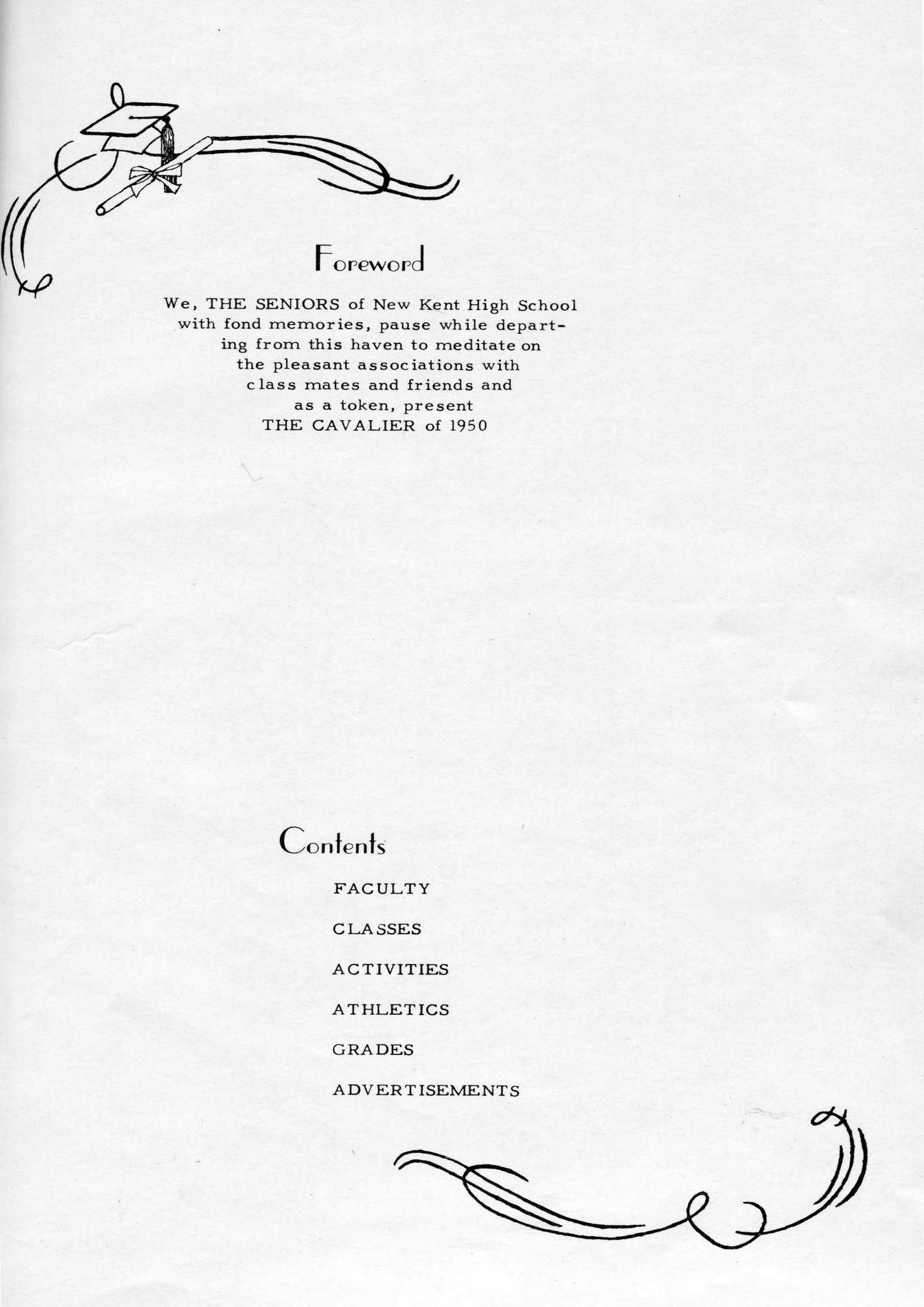 Foreword

We, THE SENIORS of New Kent High School with fond memories, pause while departing from this haven to meditate on the pleasant associations with class mates and friends and as a token, present THE CAVALIER of 1950

Contents

FACULTY

CLASSES

ACTIVITIES

ATHLETICS

GRADES

ADVERTISEMENTS